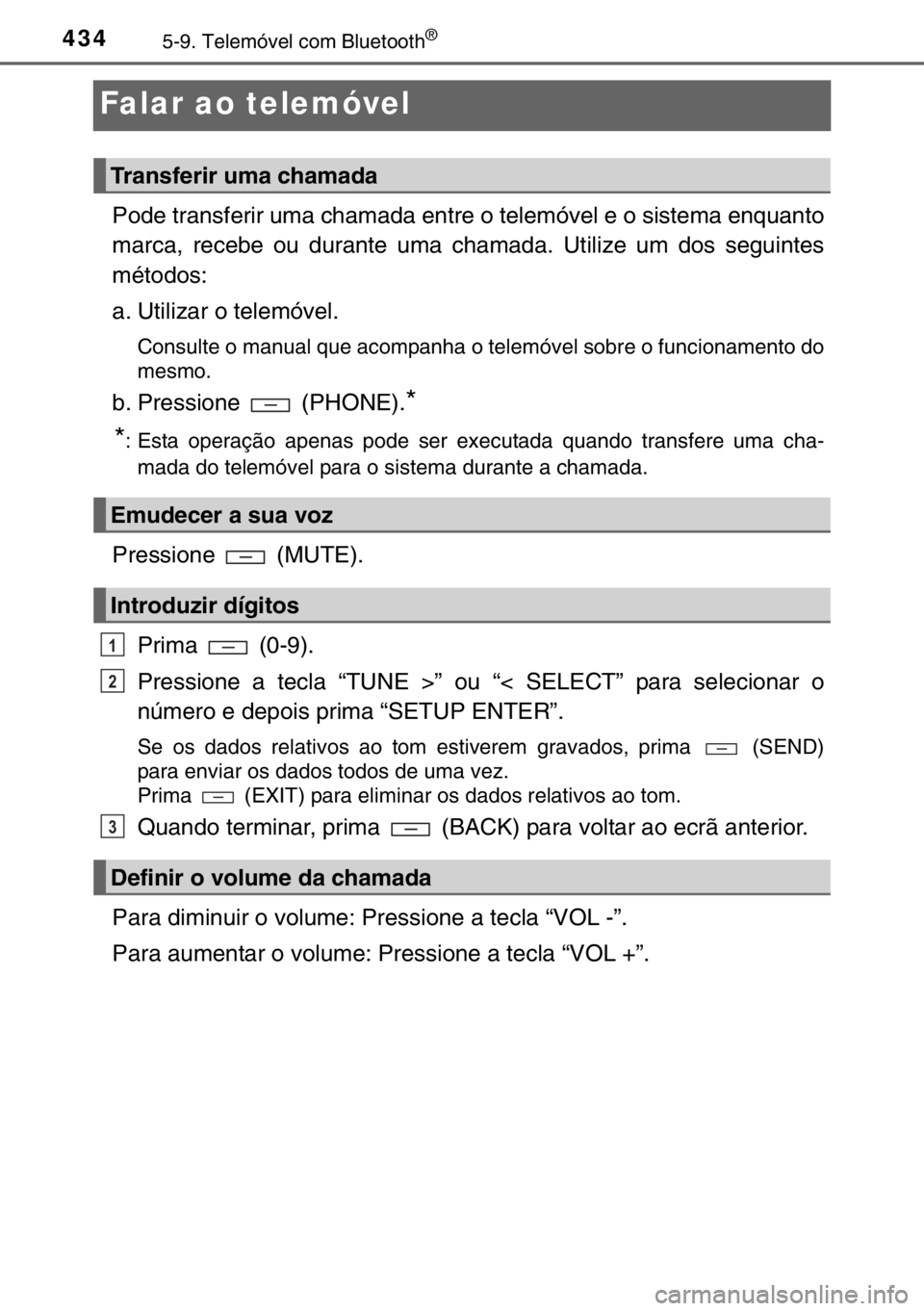 434 5-9. Telemóvel com Bluetooth®

Falar ao telemóvel

Transferir uma chamada

Pode transferir uma chamada entre o telemóvel e o sistema enquanto marca, recebe ou durante uma chamada. Utilize um dos seguintes métodos:

a. Utilizar o telemóvel.

Consulte o manual que acompanha o telemóvel sobre o funcionamento do mesmo.

b. Pressione (PHONE).*

*: Esta operação apenas pode ser executada quando transfere uma chamada do telemóvel para o sistema durante a chamada.

Emudecer a sua voz

Pressione (MUTE).

Introduzir dígitos

1 Prima (0-9).

2 Pressione a tecla “TUNE >” ou “< SELECT” para selecionar o número e depois prima “SETUP ENTER”.

Se os dados relativos ao tom estiverem gravados, prima (SEND) para enviar os dados todos de uma vez.
Prima (EXIT) para eliminar os dados relativos ao tom.

3 Quando terminar, prima (BACK) para voltar ao ecrã anterior.

Definir o volume da chamada

Para diminuir o volume: Pressione a tecla “VOL -”.

Para aumentar o volume: Pressione a tecla “VOL +”.

carmanualsonline.info